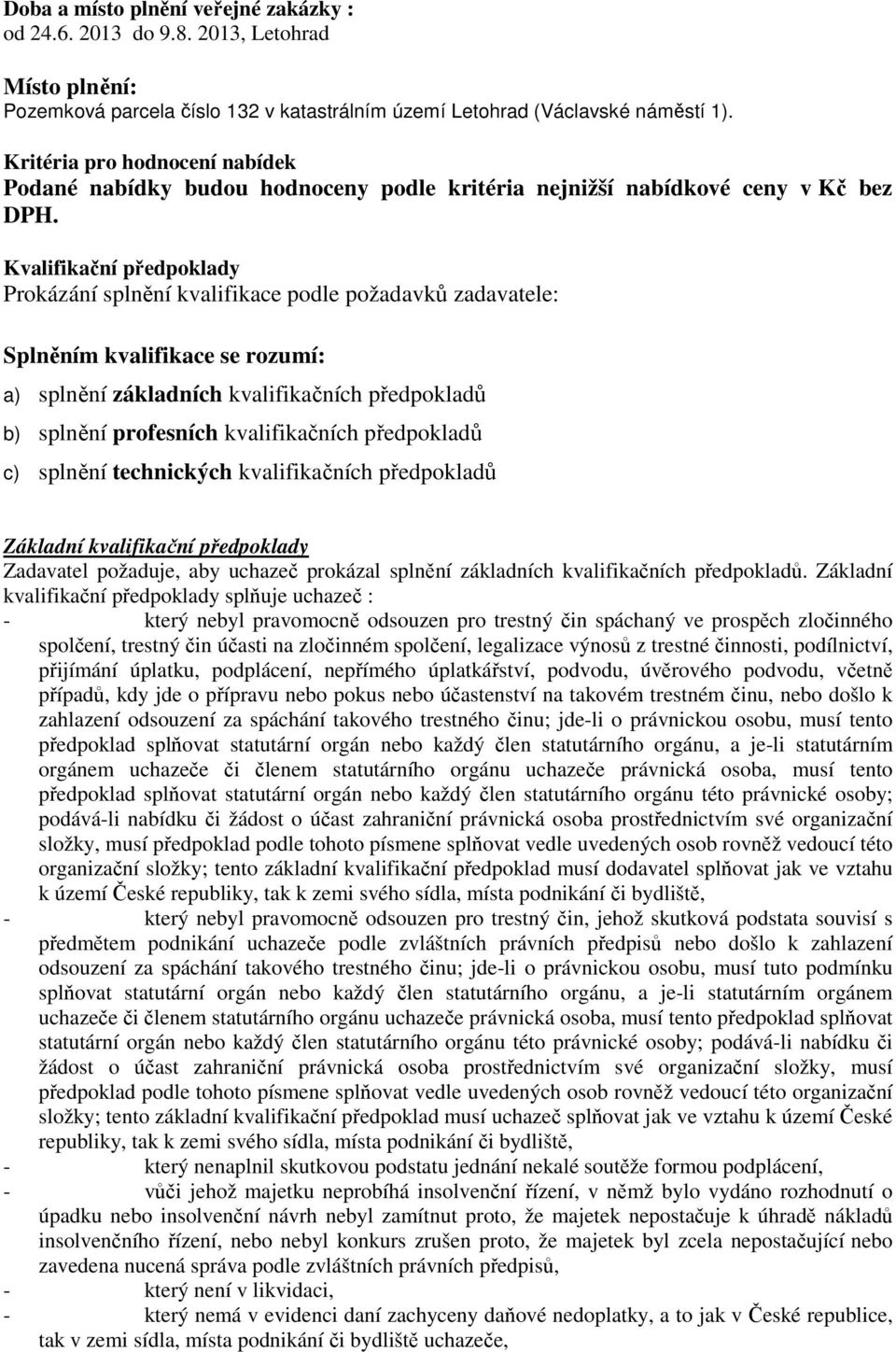 Doba a místo plnění veřejné zakázky :
od 24.6. 2013 do 9.8. 2013, Letohrad

Místo plnění:
Pozemková parcela číslo 132 v katastrálním území Letohrad (Václavské náměstí 1).

Kritéria pro hodnocení nabídek
Podané nabídky budou hodnoceny podle kritéria nejnižší nabídkové ceny v Kč bez DPH.

Kvalifikační předpoklady
Prokázání splnění kvalifikace podle požadavků zadavatele:

Splněním kvalifikace se rozumí:

a) splnění základních kvalifikačních předpokladů

b) splnění profesních kvalifikačních předpokladů

c) splnění technických kvalifikačních předpokladů

Základní kvalifikační předpoklady
Zadavatel požaduje, aby uchazeč prokázal splnění základních kvalifikačních předpokladů. Základní kvalifikační předpoklady splňuje uchazeč :
- který nebyl pravomocně odsouzen pro trestný čin spáchaný ve prospěch zločinného spolčení, trestný čin účasti na zločinném spolčení, legalizace výnosů z trestné činnosti, podílnictví, přijímání úplatku, podplácení, nepřímého úplatkářství, podvodu, úvěrového podvodu, včetně případů, kdy jde o přípravu nebo pokus nebo účastenství na takovém trestném činu, nebo došlo k zahlazení odsouzení za spáchání takového trestného činu; jde-li o právnickou osobu, musí tento předpoklad splňovat statutární orgán nebo každý člen statutárního orgánu, a je-li statutárním orgánem uchazeče či členem statutárního orgánu uchazeče právnická osoba, musí tento předpoklad splňovat statutární orgán nebo každý člen statutárního orgánu této právnické osoby; podává-li nabídku či žádost o účast zahraniční právnická osoba prostřednictvím své organizační složky, musí předpoklad podle tohoto písmene splňovat vedle uvedených osob rovněž vedoucí této organizační složky; tento základní kvalifikační předpoklad musí dodavatel splňovat jak ve vztahu k území České republiky, tak k zemi svého sídla, místa podnikání či bydliště,
- který nebyl pravomocně odsouzen pro trestný čin, jehož skutková podstata souvisí s předmětem podnikání uchazeče podle zvláštních právních předpisů nebo došlo k zahlazení odsouzení za spáchání takového trestného činu; jde-li o právnickou osobu, musí tuto podmínku splňovat statutární orgán nebo každý člen statutárního orgánu, a je-li statutárním orgánem uchazeče či členem statutárního orgánu uchazeče právnická osoba, musí tento předpoklad splňovat statutární orgán nebo každý člen statutárního orgánu této právnické osoby; podává-li nabídku či žádost o účast zahraniční právnická osoba prostřednictvím své organizační složky, musí předpoklad podle tohoto písmene splňovat vedle uvedených osob rovněž vedoucí této organizační složky; tento základní kvalifikační předpoklad musí uchazeč splňovat jak ve vztahu k území České republiky, tak k zemi svého sídla, místa podnikání či bydliště,
- který nenaplnil skutkovou podstatu jednání nekalé soutěže formou podplácení,
- vůči jehož majetku neprobíhá insolvenční řízení, v němž bylo vydáno rozhodnutí o úpadku nebo insolvenční návrh nebyl zamítnut proto, že majetek nepostačuje k úhradě nákladů insolvenčního řízení, nebo nebyl konkurs zrušen proto, že majetek byl zcela nepostačující nebo zavedena nucená správa podle zvláštních právních předpisů,
- který není v likvidaci,
- který nemá v evidenci daní zachyceny daňové nedoplatky, a to jak v České republice, tak v zemi sídla, místa podnikání či bydliště uchazeče,